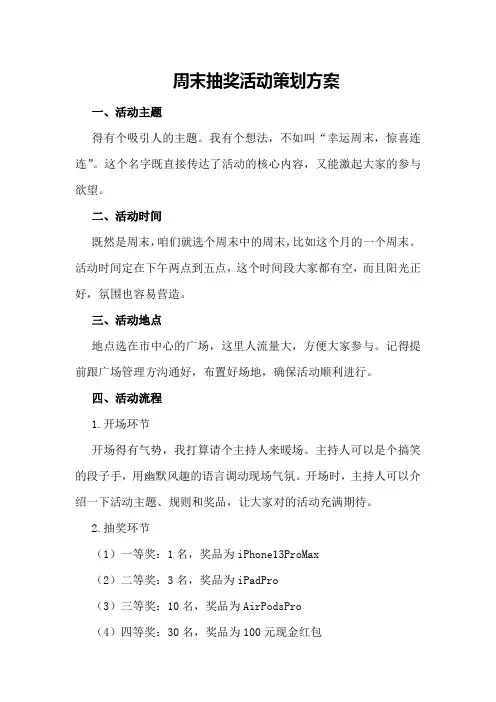 周末抽奖活动策划方案

一、活动主题

得有个吸引人的主题。我有个想法，不如叫“幸运周末，惊喜连连”。这个名字既直接传达了活动的核心内容，又能激起大家的参与欲望。

二、活动时间

既然是周末，咱们就选个周末中的周末，比如这个月的一个周末。活动时间定在下午两点到五点，这个时间段大家都有空，而且阳光正好，氛围也容易营造。

三、活动地点

地点选在市中心的广场，这里人流量大，方便大家参与。记得提前跟广场管理方沟通好，布置好场地，确保活动顺利进行。

四、活动流程

1.开场环节

开场得有气势，我打算请个主持人来暖场。主持人可以是个搞笑的段子手，用幽默风趣的语言调动现场气氛。开场时，主持人可以介绍一下活动主题、规则和奖品，让大家对的活动充满期待。

2.抽奖环节

（1）一等奖：1名，奖品为iPhone13ProMax

（2）二等奖：3名，奖品为iPadPro

（3）三等奖：10名，奖品为AirPodsPro

（4）四等奖：30名，奖品为100元现金红包